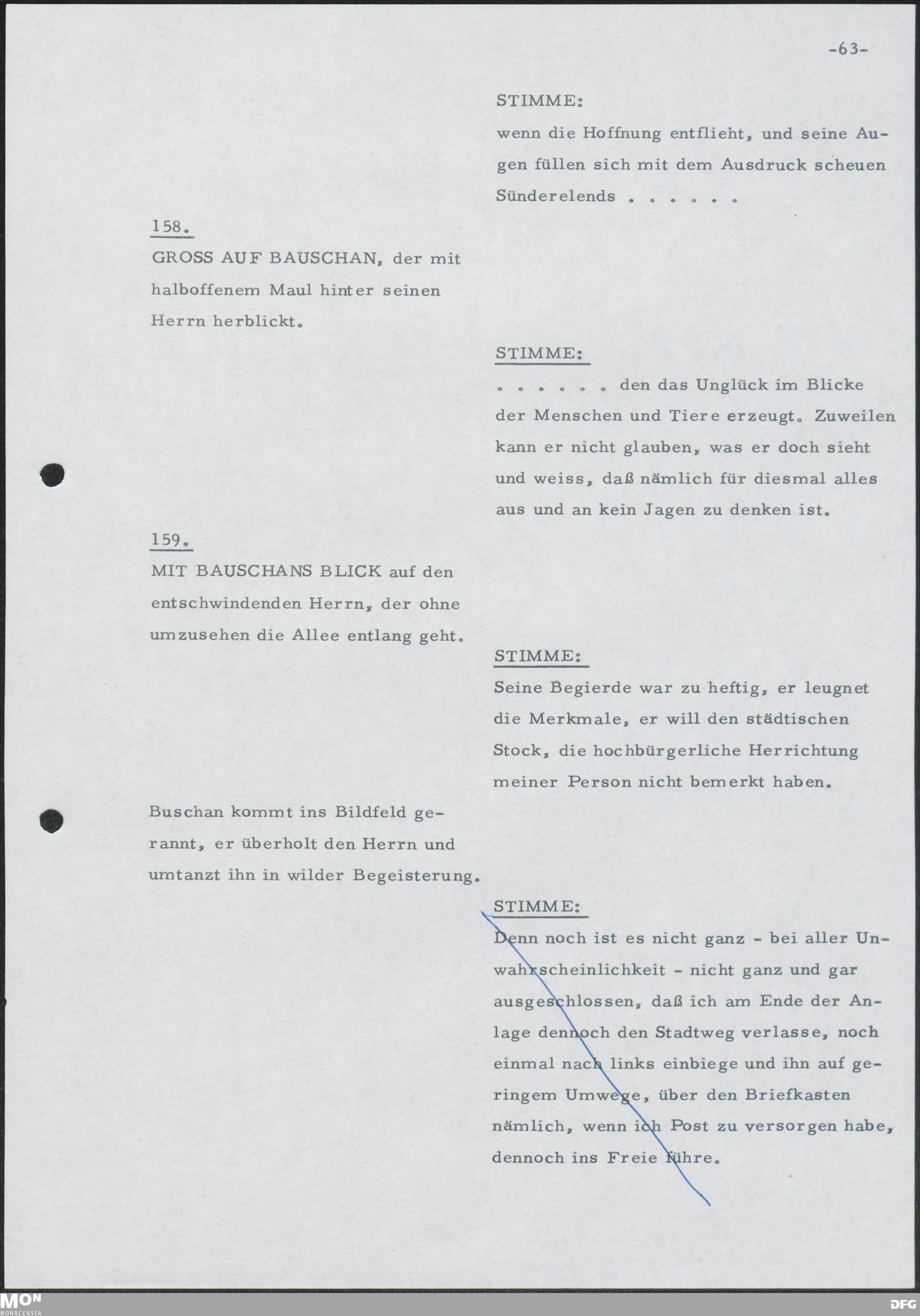 -63-

STIMME:

wenn die Hoffnung entflieht, und seine Augen füllen sich mit dem Ausdruck scheuen Sünderelends . . . . . .

158.

GROSS AUF BAUSCHAN, der mit halboffenem Maul hinter seinen Herrn herblickt.

STIMME:

. . . . . . den das Unglück im Blicke der Menschen und Tiere erzeugt. Zuweilen kann er nicht glauben, was er doch sieht und weiss, daß nämlich für diesmal alles aus und an kein Jagen zu denken ist.

159.

MIT BAUSCHANS BLICK auf den entschwindenden Herrn, der ohne umzusehen die Allee entlang geht.

STIMME:

Seine Begierde war zu heftig, er leugnet die Merkmale, er will den städtischen Stock, die hochbürgerliche Herrichtung meiner Person nicht bemerkt haben.

Buschan kommt ins Bildfeld gerannt, er überholt den Herrn und umtanzt ihn in wilder Begeisterung.

STIMME:

Denn noch ist es nicht ganz - bei aller Unwahrscheinlichkeit - nicht ganz und gar ausgeschlossen, daß ich am Ende der Anlage dennoch den Stadtweg verlasse, noch einmal nach links einbiege und ihn auf geringem Umwege, über den Briefkasten nämlich, wenn ich Post zu versorgen habe, dennoch ins Freie führe.

MON MONACENSIA

DFG